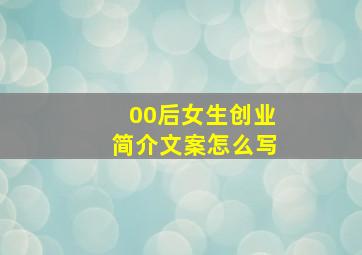 00后女生创业
简介文案怎么写